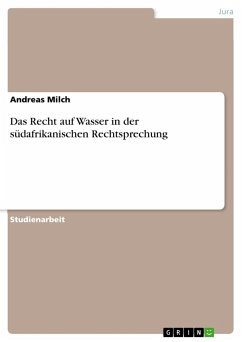 Jura

Andreas Milch

Das Recht auf Wasser in der südafrikanischen Rechtsprechung

Studienarbeit

GRIN